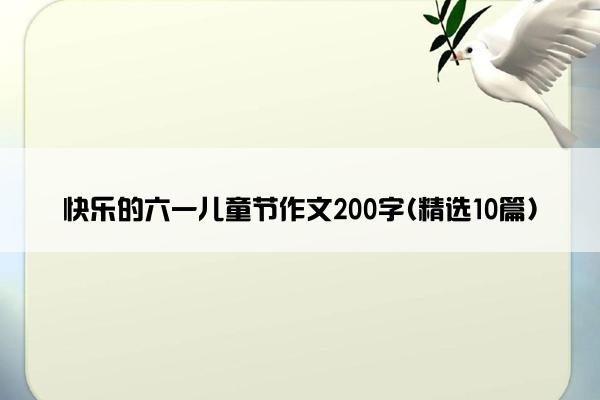 快乐的六一儿童节作文200字(精选10篇)